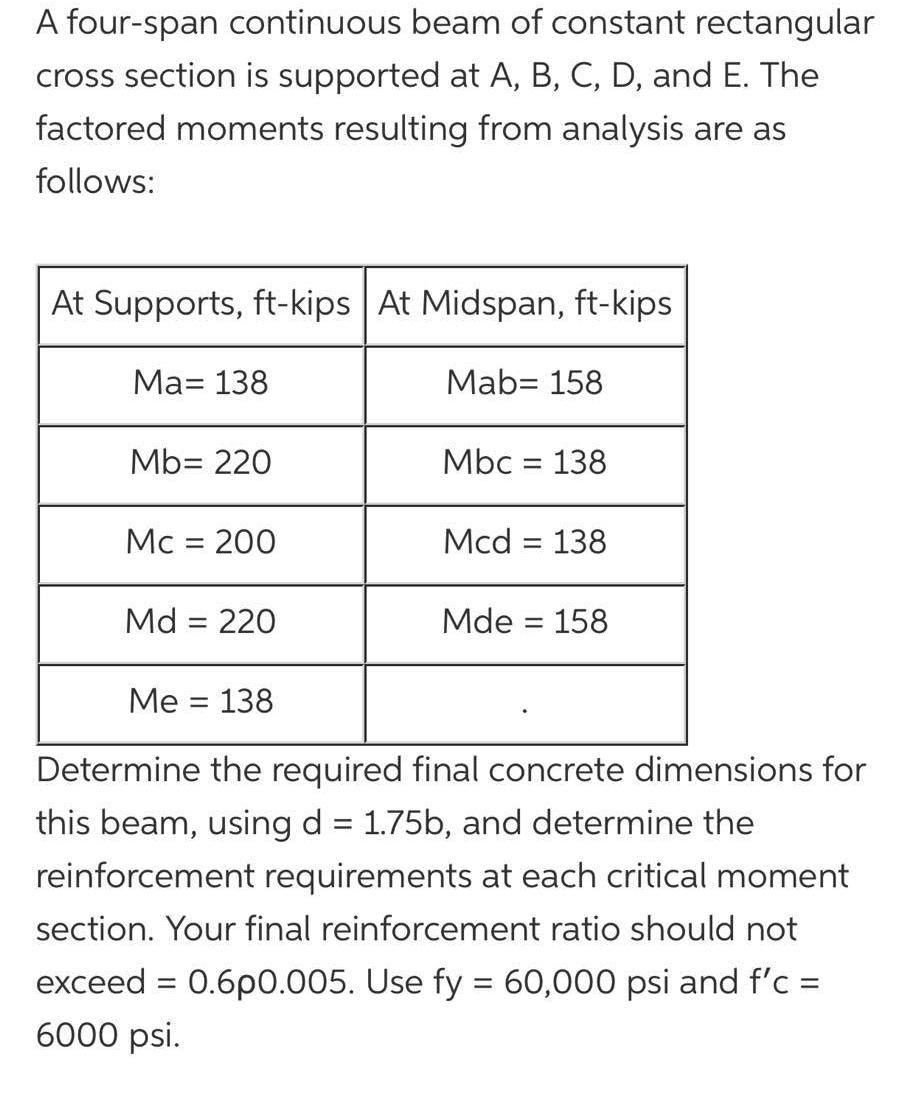 A four-span continuous beam of constant rectangular cross section is supported at A, B, C, D, and E. The factored moments resulting from analysis are as follows:

| At Supports, ft-kips | At Midspan, ft-kips |
|---|---|
| Ma= 138 | Mab= 158 |
| Mb= 220 | Mbc = 138 |
| Mc = 200 | Mcd = 138 |
| Md = 220 | Mde = 158 |
| Me = 138 | . |

Determine the required final concrete dimensions for this beam, using d = 1.75b, and determine the reinforcement requirements at each critical moment section. Your final reinforcement ratio should not exceed = 0.6ρ0.005. Use fy = 60,000 psi and f'c = 6000 psi.